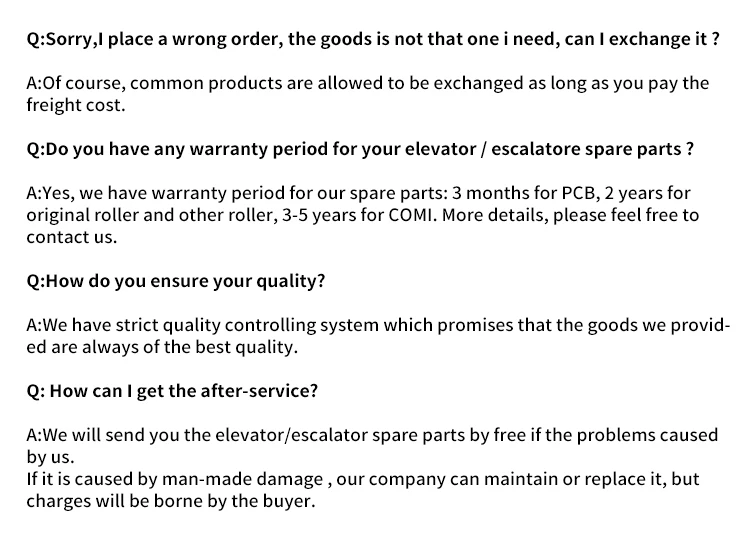 Q:Sorry,I place a wrong order, the goods is not that one i need, can I exchange it ?

A:Of course, common products are allowed to be exchanged as long as you pay the freight cost.

Q:Do you have any warranty period for your elevator / escalatore spare parts ?

A:Yes, we have warranty period for our spare parts: 3 months for PCB, 2 years for original roller and other roller, 3-5 years for COMI. More details, please feel free to contact us.

Q:How do you ensure your quality?

A:We have strict quality controlling system which promises that the goods we provided are always of the best quality.

Q: How can I get the after-service?

A:We will send you the elevator/escalator spare parts by free if the problems caused by us.
If it is caused by man-made damage , our company can maintain or replace it, but charges will be borne by the buyer.